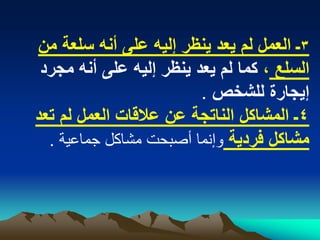 ٣- العمل لم يعد ينظر إليه على أنه سلعة من السلع ، كما لم يعد ينظر إليه على أنه مجرد إيجارة للشخص .
٤- المشاكل الناتجة عن علاقات العمل لم تعد مشاكل فردية وإنما أصبحت مشاكل جماعية .